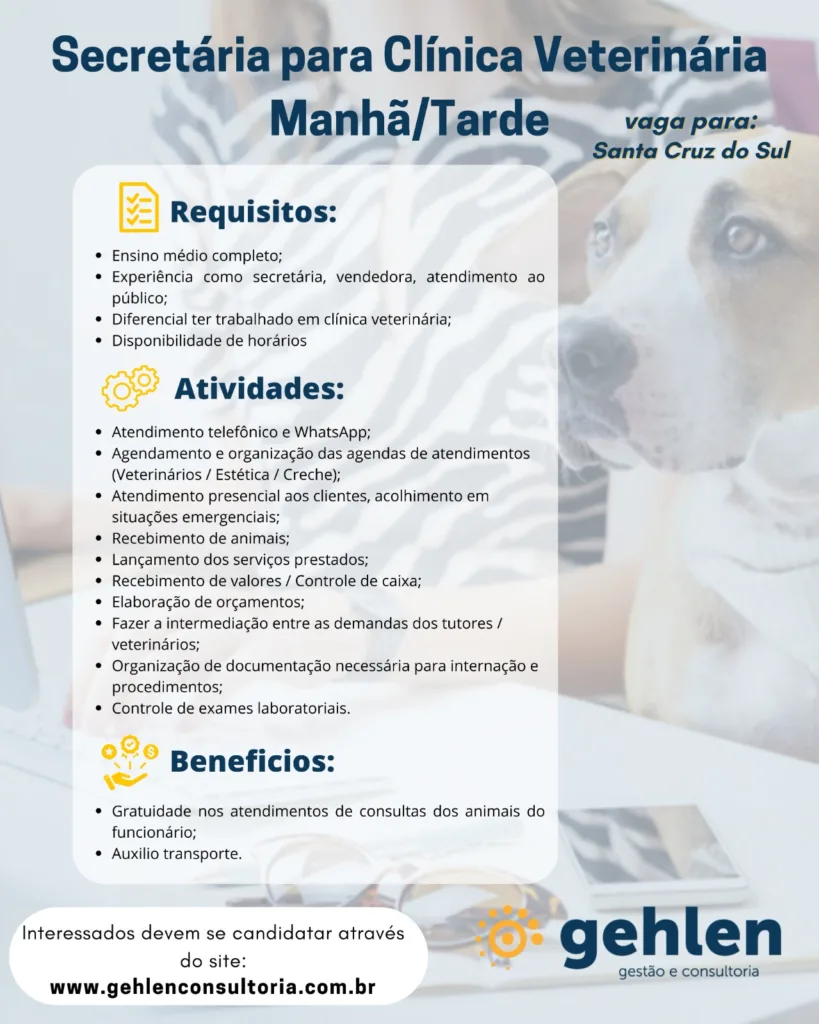 Secretária para Clínica Veterinária Manhã/Tarde

vaga para: Santa Cruz do Sul

Requisitos:

- Ensino médio completo;
- Experiência como secretária, vendedora, atendimento ao público;
- Diferencial ter trabalhado em clínica veterinária;
- Disponibilidade de horários

Atividades:

- Atendimento telefônico e WhatsApp;
- Agendamento e organização das agendas de atendimentos (Veterinários / Estética / Creche);
- Atendimento presencial aos clientes, acolhimento em situações emergenciais;
- Recebimento de animais;
- Lançamento dos serviços prestados;
- Recebimento de valores / Controle de caixa;
- Elaboração de orçamentos;
- Fazer a intermediação entre as demandas dos tutores / veterinários;
- Organização de documentação necessária para internação e procedimentos;
- Controle de exames laboratoriais.

Beneficios:

- Gratuidade nos atendimentos de consultas dos animais do funcionário;
- Auxilio transporte.

Interessados devem se candidatar através do site:
www.gehlenconsultoria.com.br

gehlen
gestão e consultoria